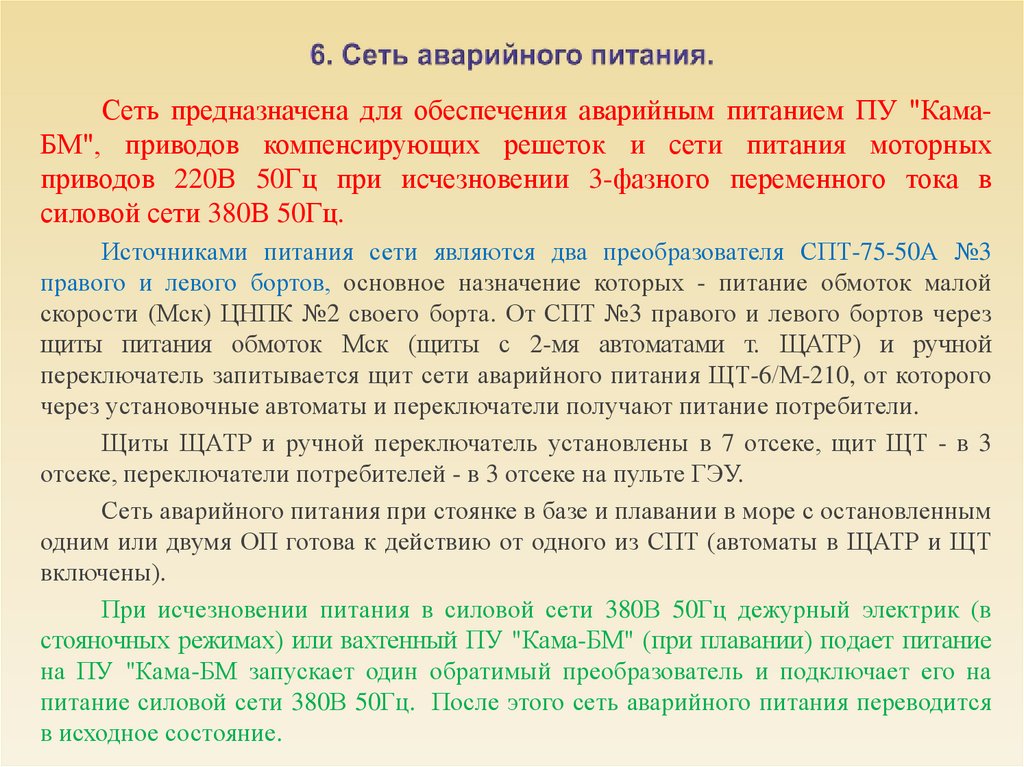 6. Сеть аварийного питания.

Сеть предназначена для обеспечения аварийным питанием ПУ "Кама-БМ", приводов компенсирующих решеток и сети питания моторных приводов 220В 50Гц при исчезновении 3-фазного переменного тока в силовой сети 380В 50Гц.

Источниками питания сети являются два преобразователя СПТ-75-50А №3 правого и левого бортов, основное назначение которых - питание обмоток малой скорости (Мск) ЦНПК №2 своего борта. От СПТ №3 правого и левого бортов через щиты питания обмоток Мск (щиты с 2-мя автоматами т. ЩАТР) и ручной переключатель запитывается щит сети аварийного питания ЩТ-6/М-210, от которого через установочные автоматы и переключатели получают питание потребители.

Щиты ЩАТР и ручной переключатель установлены в 7 отсеке, щит ЩТ - в 3 отсеке, переключатели потребителей - в 3 отсеке на пульте ГЭУ.

Сеть аварийного питания при стоянке в базе и плавании в море с остановленным одним или двумя ОП готова к действию от одного из СПТ (автоматы в ЩАТР и ЩТ включены).

При исчезновении питания в силовой сети 380В 50Гц дежурный электрик (в стояночных режимах) или вахтенный ПУ "Кама-БМ" (при плавании) подает питание на ПУ "Кама-БМ запускает один обратимый преобразователь и подключает его на питание силовой сети 380В 50Гц. После этого сеть аварийного питания переводится в исходное состояние.